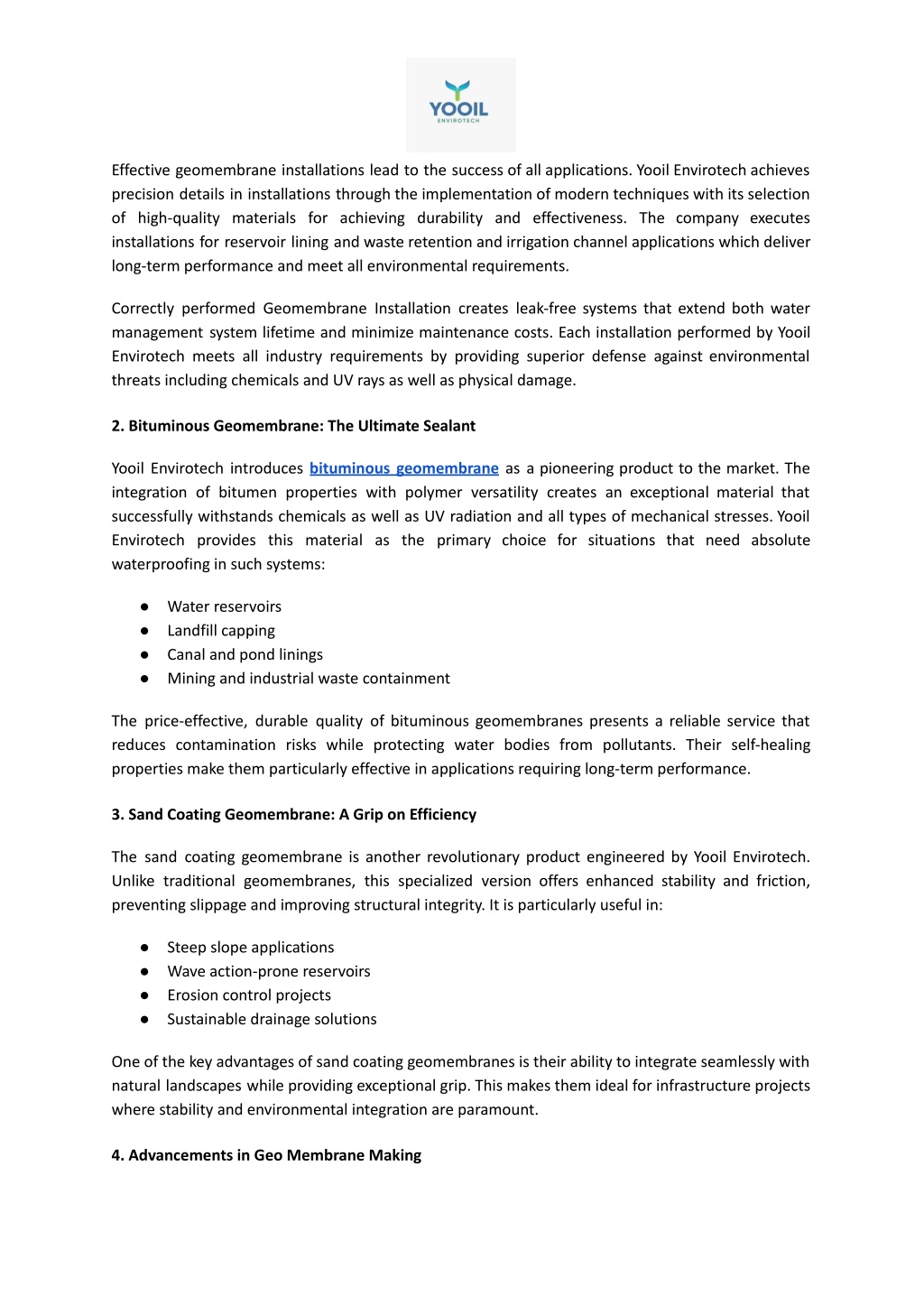 YOOIL
ENVIROTECH

Effective geomembrane installations lead to the success of all applications. Yooil Envirotech achieves precision details in installations through the implementation of modern techniques with its selection of high-quality materials for achieving durability and effectiveness. The company executes installations for reservoir lining and waste retention and irrigation channel applications which deliver long-term performance and meet all environmental requirements.

Correctly performed Geomembrane Installation creates leak-free systems that extend both water management system lifetime and minimize maintenance costs. Each installation performed by Yooil Envirotech meets all industry requirements by providing superior defense against environmental threats including chemicals and UV rays as well as physical damage.

2. Bituminous Geomembrane: The Ultimate Sealant

Yooil Envirotech introduces bituminous geomembrane as a pioneering product to the market. The integration of bitumen properties with polymer versatility creates an exceptional material that successfully withstands chemicals as well as UV radiation and all types of mechanical stresses. Yooil Envirotech provides this material as the primary choice for situations that need absolute waterproofing in such systems:

● Water reservoirs
● Landfill capping
● Canal and pond linings
● Mining and industrial waste containment

The price-effective, durable quality of bituminous geomembranes presents a reliable service that reduces contamination risks while protecting water bodies from pollutants. Their self-healing properties make them particularly effective in applications requiring long-term performance.

3. Sand Coating Geomembrane: A Grip on Efficiency

The sand coating geomembrane is another revolutionary product engineered by Yooil Envirotech. Unlike traditional geomembranes, this specialized version offers enhanced stability and friction, preventing slippage and improving structural integrity. It is particularly useful in:

● Steep slope applications
● Wave action-prone reservoirs
● Erosion control projects
● Sustainable drainage solutions

One of the key advantages of sand coating geomembranes is their ability to integrate seamlessly with natural landscapes while providing exceptional grip. This makes them ideal for infrastructure projects where stability and environmental integration are paramount.

4. Advancements in Geo Membrane Making